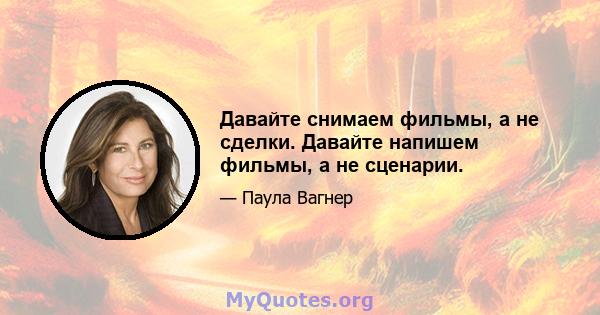 Давайте снимаем фильмы, а не сделки. Давайте напишем фильмы, а не сценарии.

— Паула Вагнер

MyQuotes.org